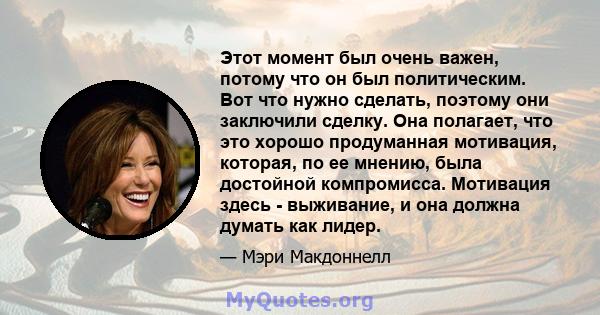 Этот момент был очень важен, потому что он был политическим. Вот что нужно сделать, поэтому они заключили сделку. Она полагает, что это хорошо продуманная мотивация, которая, по ее мнению, была достойной компромисса. Мотивация здесь - выживание, и она должна думать как лидер.

— Мэри Макдоннелл

MyQuotes.org